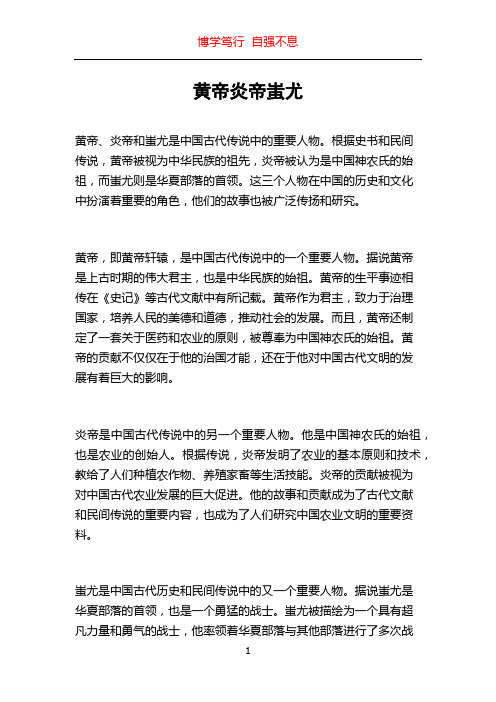 博学笃行 自强不息

黄帝炎帝蚩尤

黄帝、炎帝和蚩尤是中国古代传说中的重要人物。根据史书和民间传说，黄帝被视为中华民族的祖先，炎帝被认为是中国神农氏的始祖，而蚩尤则是华夏部落的首领。这三个人物在中国的历史和文化中扮演着重要的角色，他们的故事也被广泛传扬和研究。

黄帝，即黄帝轩辕，是中国古代传说中的一个重要人物。据说黄帝是上古时期的伟大君主，也是中华民族的始祖。黄帝的生平事迹相传在《史记》等古代文献中有所记载。黄帝作为君主，致力于治理国家，培养人民的美德和道德，推动社会的发展。而且，黄帝还制定了一套关于医药和农业的原则，被尊奉为中国神农氏的始祖。黄帝的贡献不仅仅在于他的治国才能，还在于他对中国古代文明的发展有着巨大的影响。

炎帝是中国古代传说中的另一个重要人物。他是中国神农氏的始祖，也是农业的创始人。根据传说，炎帝发明了农业的基本原则和技术，教给了人们种植农作物、养殖家畜等生活技能。炎帝的贡献被视为对中国古代农业发展的巨大促进。他的故事和贡献成为了古代文献和民间传说的重要内容，也成为了人们研究中国农业文明的重要资料。

蚩尤是中国古代历史和民间传说中的又一个重要人物。据说蚩尤是华夏部落的首领，也是一个勇猛的战士。蚩尤被描绘为一个具有超凡力量和勇气的战士，他率领着华夏部落与其他部落进行了多次战

1